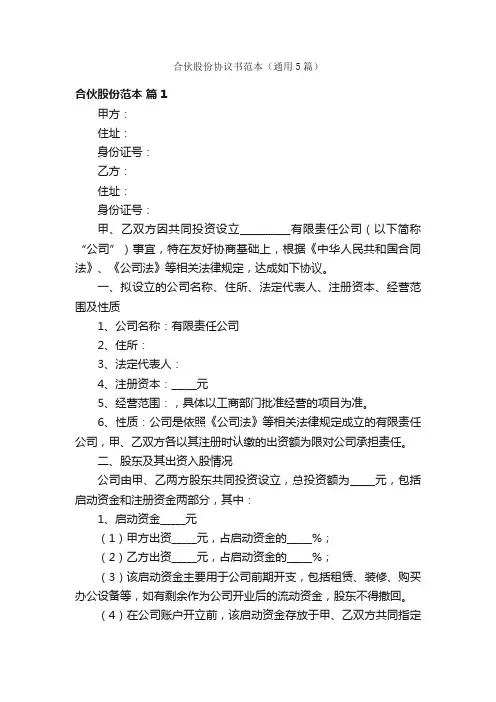 合伙股份协议书范本（通用5篇）

合伙股份范本 篇1

甲方：

住址：

身份证号：

乙方：

住址：

身份证号：

甲、乙双方因共同投资设立__________有限责任公司（以下简称“公司”）事宜，特在友好协商基础上，根据《中华人民共和国合同法》、《公司法》等相关法律规定，达成如下协议。

一、拟设立的公司名称、住所、法定代表人、注册资本、经营范围及性质

1、公司名称：有限责任公司

2、住所：

3、法定代表人：

4、注册资本：_____元

5、经营范围：，具体以工商部门批准经营的项目为准。

6、性质：公司是依照《公司法》等相关法律规定成立的有限责任公司，甲、乙双方各以其注册时认缴的出资额为限对公司承担责任。

二、股东及其出资入股情况

公司由甲、乙两方股东共同投资设立，总投资额为_____元，包括启动资金和注册资金两部分，其中：

1、启动资金_____元

（1）甲方出资_____元，占启动资金的_____%；

（2）乙方出资_____元，占启动资金的_____%；

（3）该启动资金主要用于公司前期开支，包括租赁、装修、购买办公设备等，如有剩余作为公司开业后的流动资金，股东不得撤回。

（4）在公司账户开立前，该启动资金存放于甲、乙双方共同指定